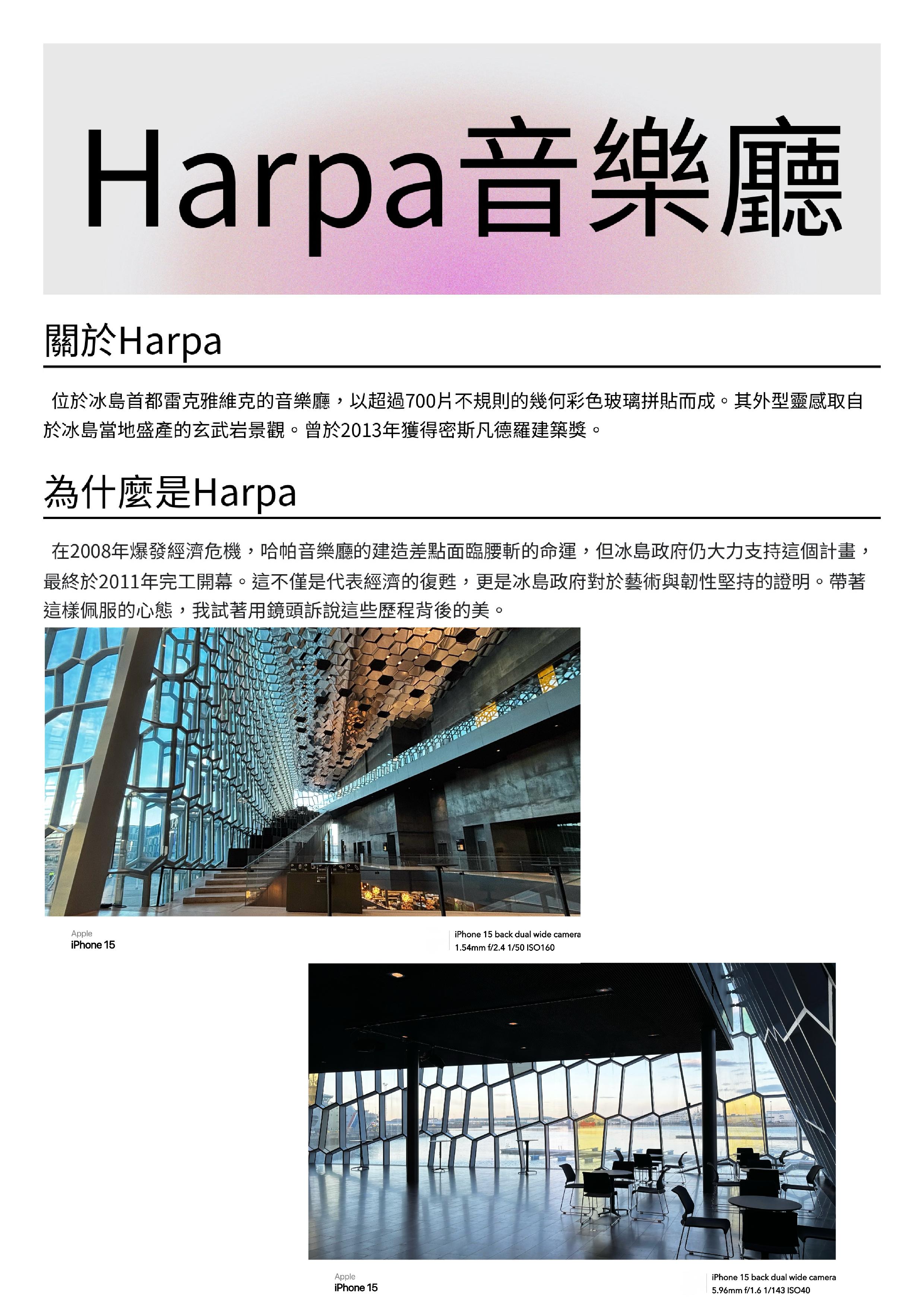 Harpa音樂廳

關於Harpa

位於冰島首都雷克雅維克的音樂廳，以超過700片不規則的幾何彩色玻璃拼貼而成。其外型靈感取自於冰島當地盛產的玄武岩景觀。曾於2013年獲得密斯凡德羅建築獎。

為什麼是Harpa

在2008年爆發經濟危機，哈帕音樂廳的建造差點面臨腰斬的命運，但冰島政府仍大力支持這個計畫，最終於2011年完工開幕。這不僅是代表經濟的復甦，更是冰島政府對於藝術與韌性堅持的證明。帶著這樣佩服的心態，我試著用鏡頭訴說這些歷程背後的美。

Apple
iPhone 15

iPhone 15 back dual wide camera
1.54mm f/2.4 1/50 ISO160

Apple
iPhone 15

iPhone 15 back dual wide camera
5.96mm f/1.6 1/143 ISO40